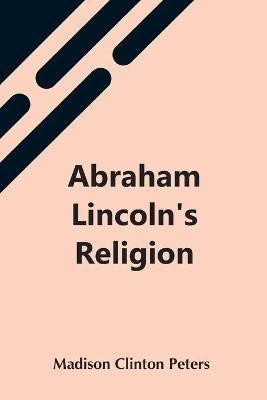 Abraham Lincoln's Religion

Madison Clinton Peters